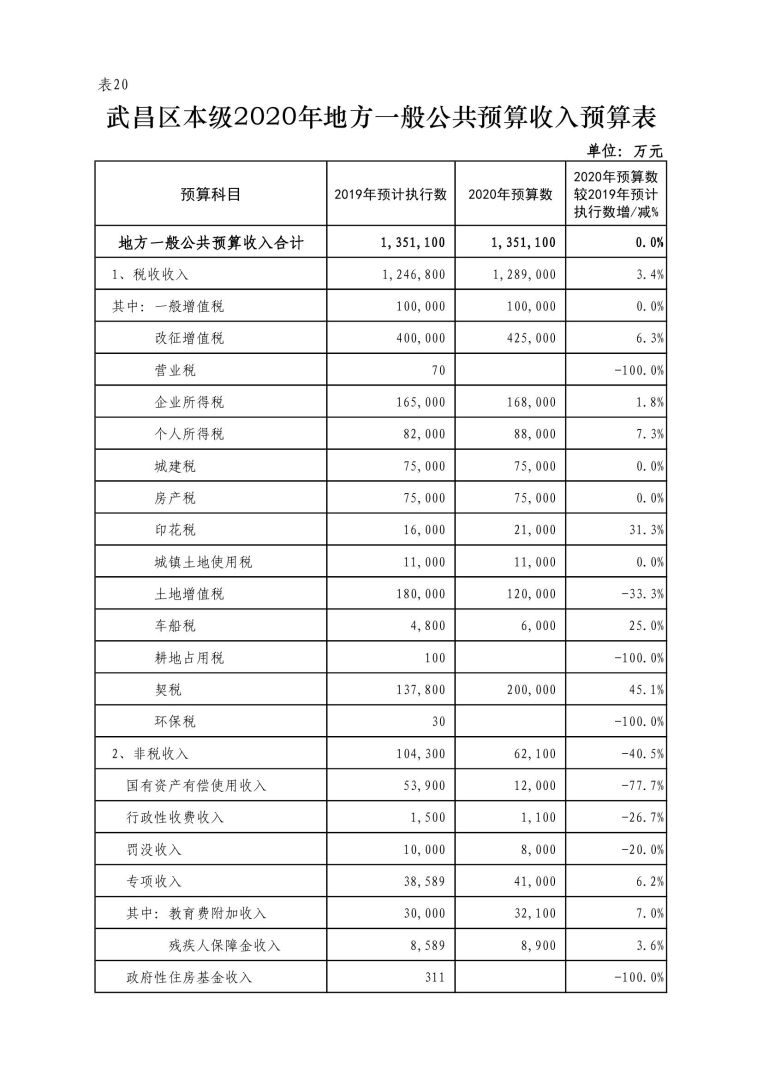 表20

武昌区本级2020年地方一般公共预算收入预算表

单位：万元

| 预算科目 | 2019年预计执行数 | 2020年预算数 | 2020年预算数较2019年预计执行数增/减% |
|---|---|---|---|
| 地方一般公共预算收入合计 | 1，351，100 | 1，351，100 | 0.0% |
| 1、税收收入 | 1，246，800 | 1，289，000 | 3.4% |
| 其中：一般增值税 | 100，000 | 100，000 | 0.0% |
| 改征增值税 | 400，000 | 425，000 | 6.3% |
| 营业税 | 70 | | -100.0% |
| 企业所得税 | 165，000 | 168，000 | 1.8% |
| 个人所得税 | 82，000 | 88，000 | 7.3% |
| 城建税 | 75，000 | 75，000 | 0.0% |
| 房产税 | 75，000 | 75，000 | 0.0% |
| 印花税 | 16，000 | 21，000 | 31.3% |
| 城镇土地使用税 | 11，000 | 11，000 | 0.0% |
| 土地增值税 | 180，000 | 120，000 | -33.3% |
| 车船税 | 4，800 | 6，000 | 25.0% |
| 耕地占用税 | 100 | | -100.0% |
| 契税 | 137，800 | 200，000 | 45.1% |
| 环保税 | 30 | | -100.0% |
| 2、非税收入 | 104，300 | 62，100 | -40.5% |
| 国有资产有偿使用收入 | 53，900 | 12，000 | -77.7% |
| 行政性收费收入 | 1，500 | 1，100 | -26.7% |
| 罚没收入 | 10，000 | 8，000 | -20.0% |
| 专项收入 | 38，589 | 41，000 | 6.2% |
| 其中：教育费附加收入 | 30，000 | 32，100 | 7.0% |
| 残疾人保障金收入 | 8，589 | 8，900 | 3.6% |
| 政府性住房基金收入 | 311 | | -100.0% |